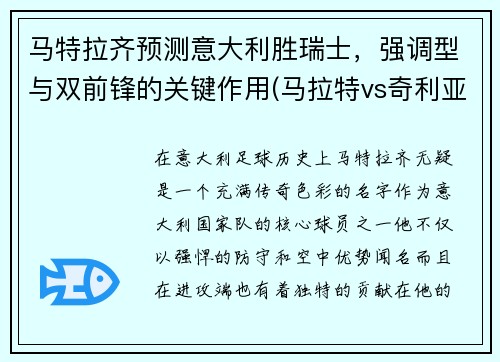 马特拉齐预测意大利胜瑞士，强调型与双前锋的关键作用(马拉特vs奇利亚

在意大利足球历史上马特拉齐无疑是一个充满传奇色彩的名字作为意大利国家队的核心球员之一他不仅以强悍的防守和空中优势闻名而且在进攻端也有着独特的贡献在他的